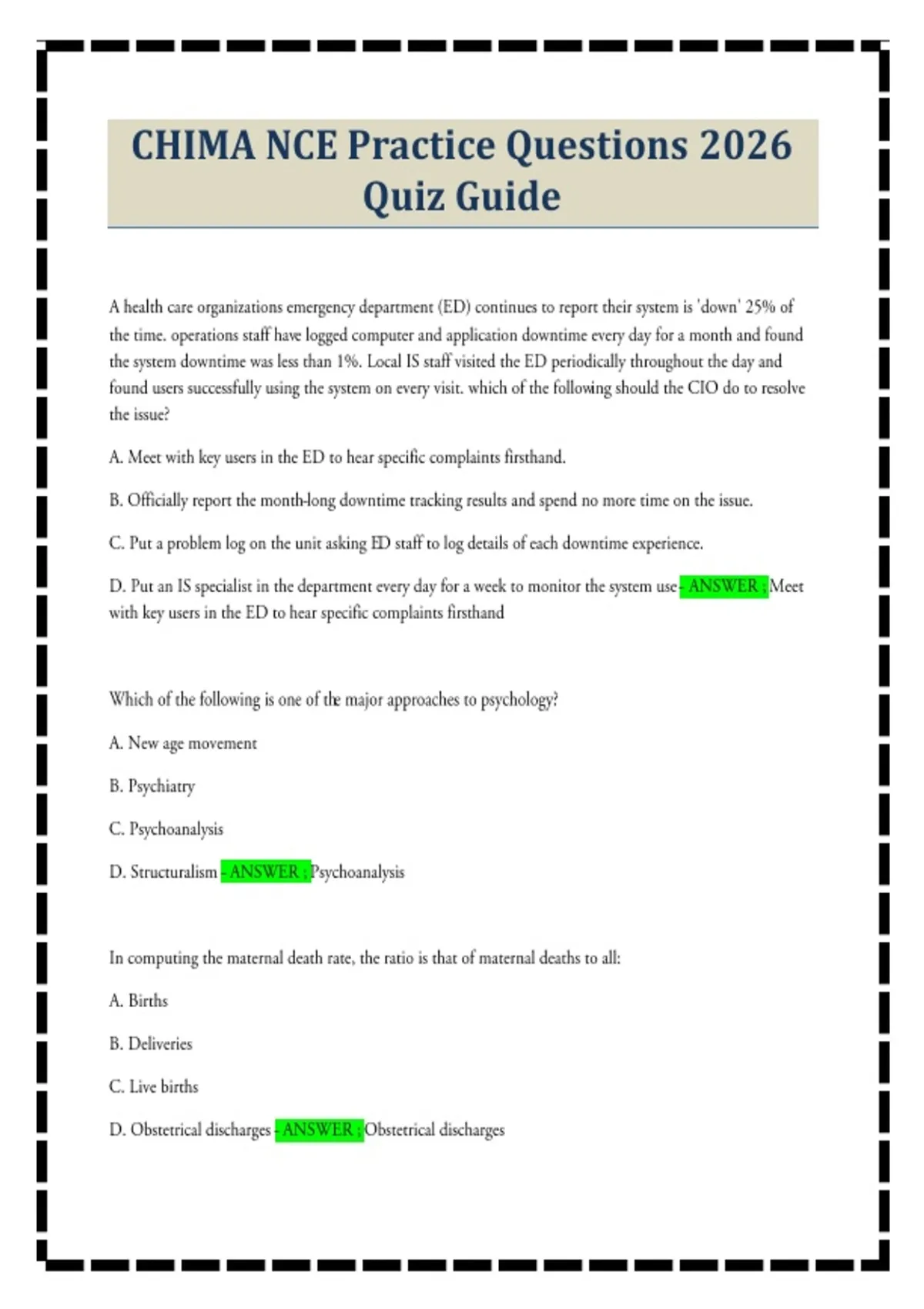 CHIMA NCE Practice Questions 2026 Quiz Guide

A health care organizations emergency department (ED) continues to report their system is 'down' 25% of the time. operations staff have logged computer and application downtime every day for a month and found the system downtime was less than 1%. Local IS staff visited the ED periodically throughout the day and found users successfully using the system on every visit. which of the following should the CIO do to resolve the issue?

A. Meet with key users in the ED to hear specific complaints firsthand.

B. Officially report the month-long downtime tracking results and spend no more time on the issue.

C. Put a problem log on the unit asking ED staff to log details of each downtime experience.

D. Put an IS specialist in the department every day for a week to monitor the system use - ANSWER ; Meet with key users in the ED to hear specific complaints firsthand

Which of the following is one of the major approaches to psychology?

A. New age movement

B. Psychiatry

C. Psychoanalysis

D. Structuralism - ANSWER ; Psychoanalysis

In computing the maternal death rate, the ratio is that of maternal deaths to all:

A. Births

B. Deliveries

C. Live births

D. Obstetrical discharges - ANSWER ; Obstetrical discharges